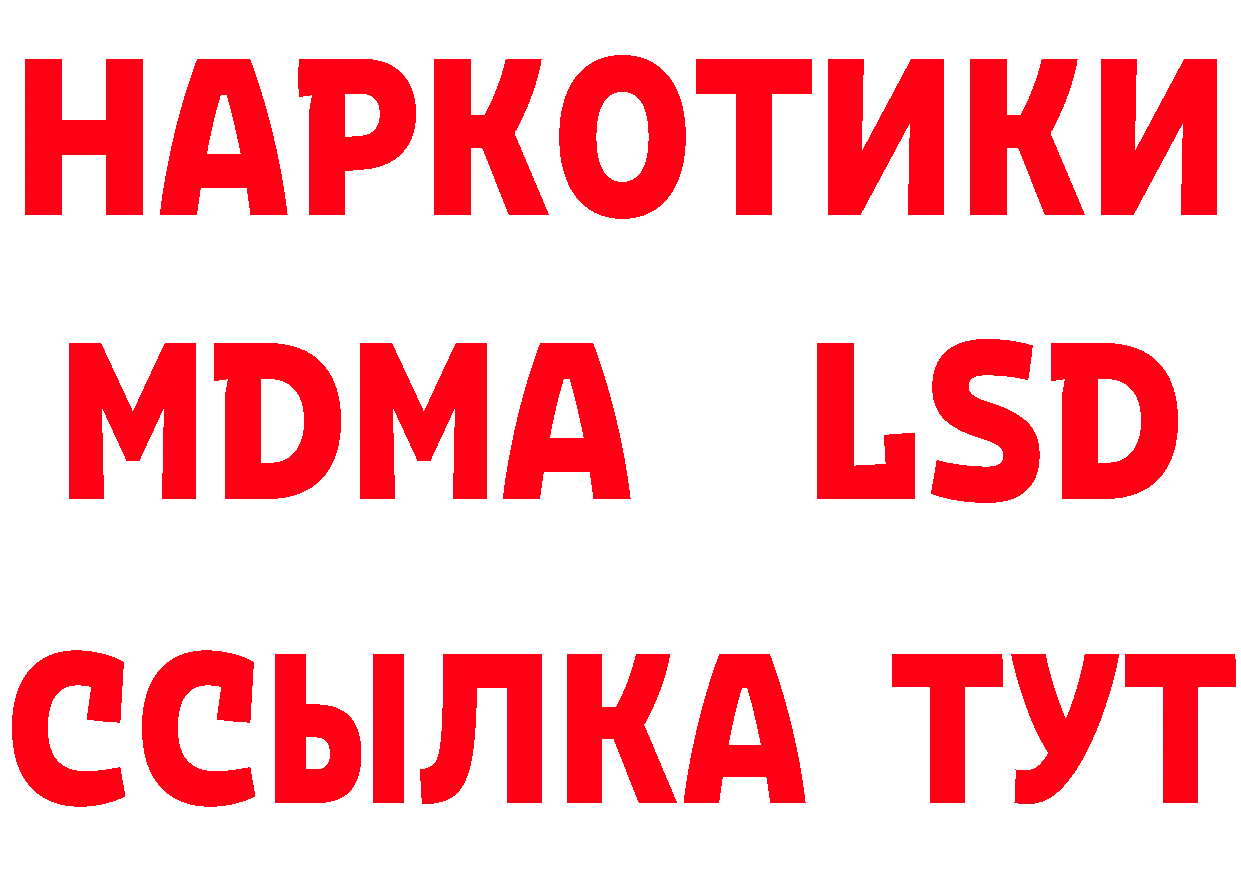 НАРКОТИКИ
MDMA LSD
ССЫЛКА ТУТ